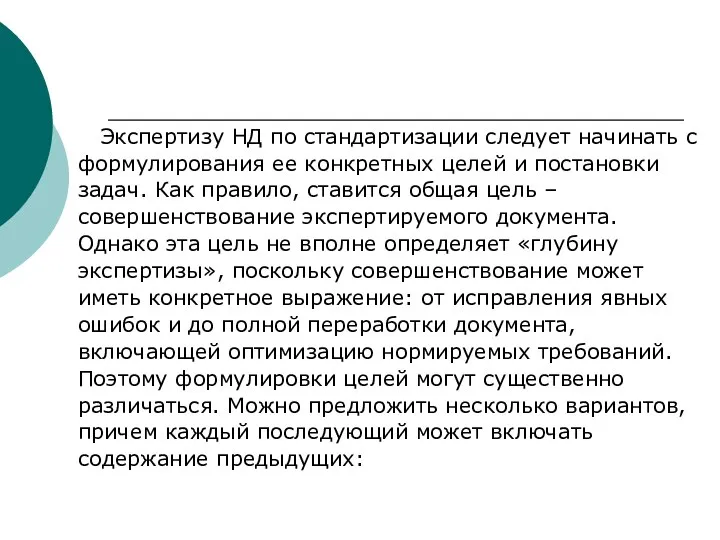 Экспертизу НД по стандартизации следует начинать с формулирования ее конкретных целей и постановки задач. Как правило, ставится общая цель – совершенствование экспертируемого документа. Однако эта цель не вполне определяет «глубину экспертизы», поскольку совершенствование может иметь конкретное выражение: от исправления явных ошибок и до полной переработки документа, включающей оптимизацию нормируемых требований. Поэтому формулировки целей могут существенно различаться. Можно предложить несколько вариантов, причем каждый последующий может включать содержание предыдущих: